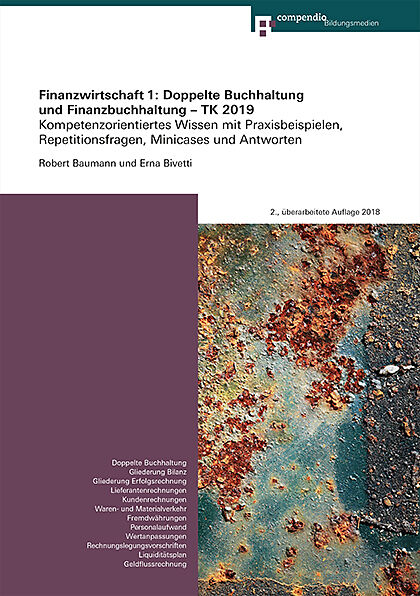 compendio Bildungsmedien

Finanzwirtschaft 1: Doppelte Buchhaltung und Finanzbuchhaltung – TK 2019
Kompetenzorientiertes Wissen mit Praxisbeispielen, Repetitionsfragen, Minicases und Antworten

Robert Baumann und Erna Bivetti

2., überarbeitete Auflage 2018

Doppelte Buchhaltung
Gliederung Bilanz
Gliederung Erfolgsrechnung
Lieferantenrechnungen
Kundenrechnungen
Waren- und Materialverkehr
Fremdwährungen
Personalaufwand
Wertanpassungen
Rechnungslegungsvorschriften
Liquiditätsplan
Geldflussrechnung